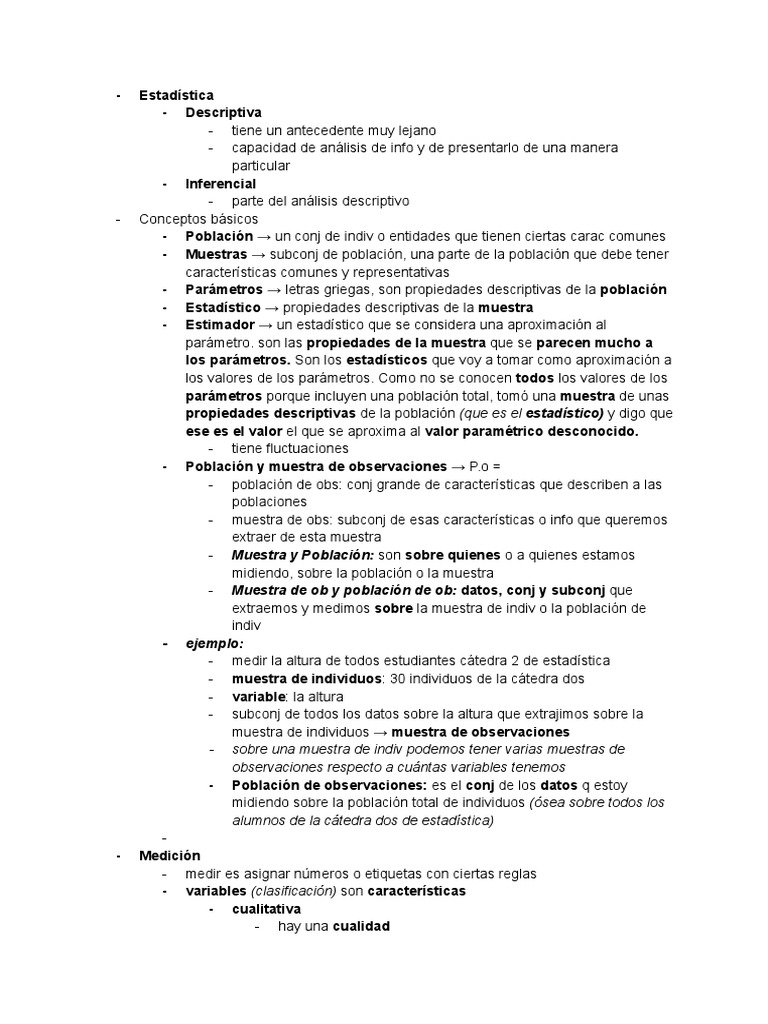 - Estadística
  - Descriptiva
    - tiene un antecedente muy lejano
    - capacidad de análisis de info y de presentarlo de una manera particular
  - Inferencial
    - parte del análisis descriptivo
- Conceptos básicos
  - Población → un conj de indiv o entidades que tienen ciertas carac comunes
  - Muestras → subconj de población, una parte de la población que debe tener características comunes y representativas
  - Parámetros → letras griegas, son propiedades descriptivas de la población
  - Estadístico → propiedades descriptivas de la muestra
  - Estimador → un estadístico que se considera una aproximación al parámetro. son las propiedades de la muestra que se parecen mucho a los parámetros. Son los estadísticos que voy a tomar como aproximación a los valores de los parámetros. Como no se conocen todos los valores de los parámetros porque incluyen una población total, tomó una muestra de unas propiedades descriptivas de la población (que es el estadístico) y digo que ese es el valor el que se aproxima al valor paramétrico desconocido.
    - tiene fluctuaciones
  - Población y muestra de observaciones → P.o =
    - población de obs: conj grande de características que describen a las poblaciones
    - muestra de obs: subconj de esas características o info que queremos extraer de esta muestra
    - Muestra y Población: son sobre quienes o a quienes estamos midiendo, sobre la población o la muestra
    - Muestra de ob y población de ob: datos, conj y subconj que extraemos y medimos sobre la muestra de indiv o la población de indiv
  - ejemplo:
    - medir la altura de todos estudiantes cátedra 2 de estadística
    - muestra de individuos: 30 individuos de la cátedra dos
    - variable: la altura
    - subconj de todos los datos sobre la altura que extrajimos sobre la muestra de individuos → muestra de observaciones
    - sobre una muestra de indiv podemos tener varias muestras de observaciones respecto a cuántas variables tenemos
    - Población de observaciones: es el conj de los datos q estoy midiendo sobre la población total de individuos (ósea sobre todos los alumnos de la cátedra dos de estadística)
  -
- Medición
  - medir es asignar números o etiquetas con ciertas reglas
  - variables (clasificación) son características
    - cualitativa
      - hay una cualidad